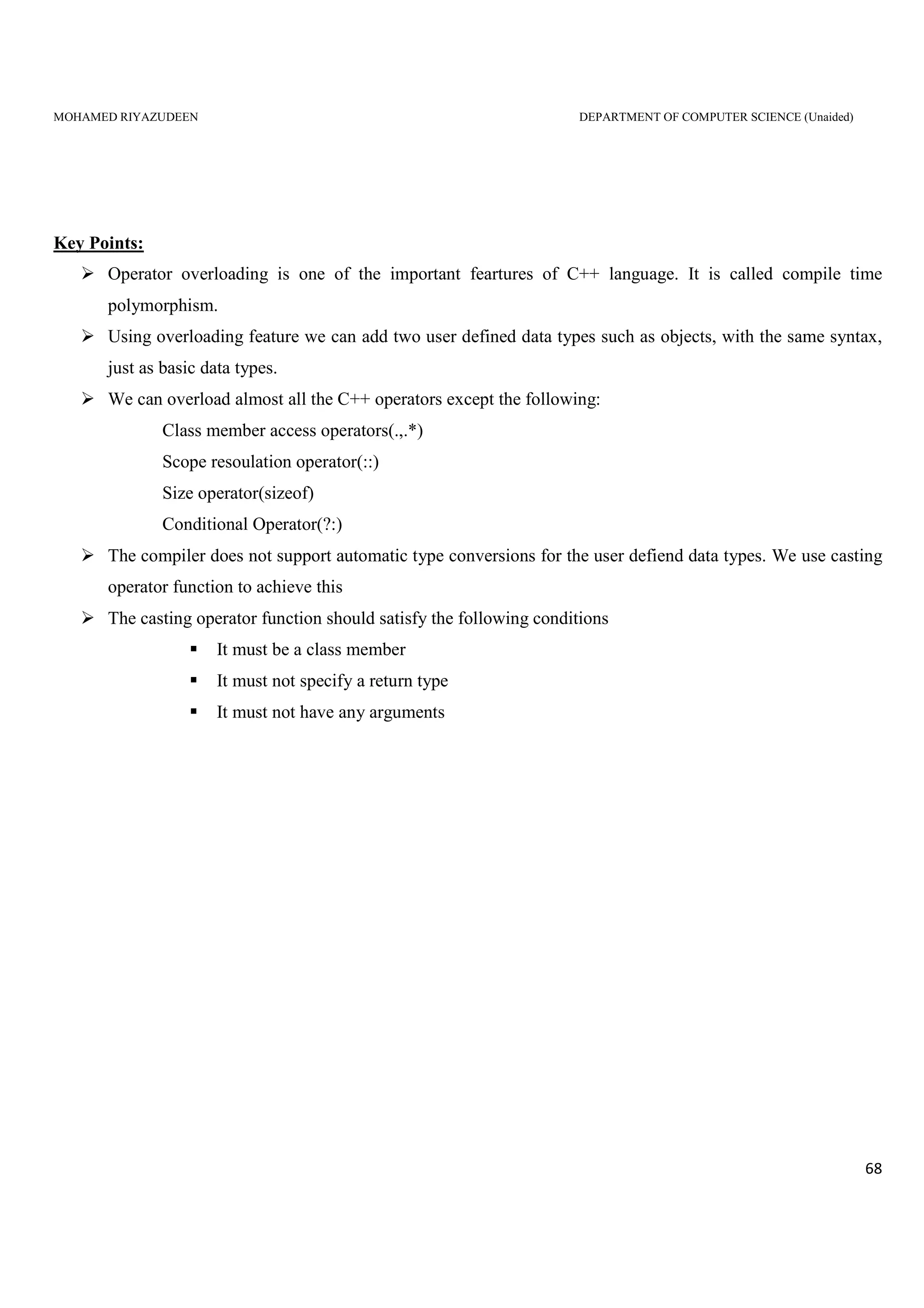 MOHAMED RIYAZUDEEN DEPARTMENT OF COMPUTER SCIENCE (Unaided)

Key Points:

➢ Operator overloading is one of the important feartures of C++ language. It is called compile time polymorphism.

➢ Using overloading feature we can add two user defined data types such as objects, with the same syntax, just as basic data types.

➢ We can overload almost all the C++ operators except the following:

Class member access operators(.,.*)

Scope resoulation operator(::)

Size operator(sizeof)

Conditional Operator(?:)

➢ The compiler does not support automatic type conversions for the user defiend data types. We use casting operator function to achieve this

➢ The casting operator function should satisfy the following conditions

▪ It must be a class member

▪ It must not specify a return type

▪ It must not have any arguments

68